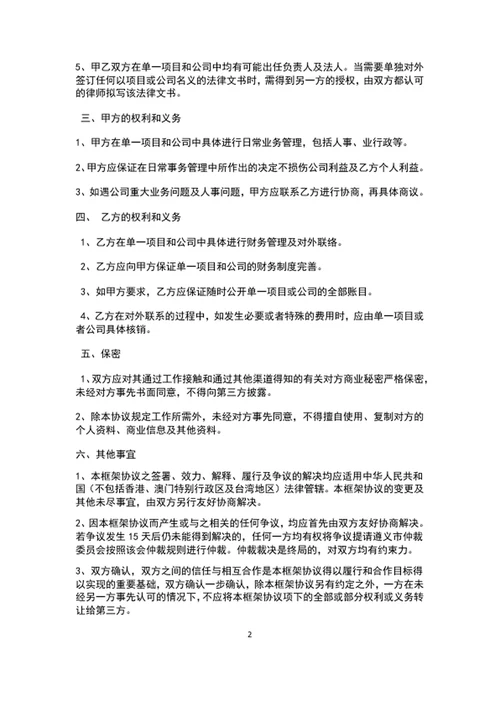 5、甲乙双方在单一项目和公司中均有可能出任负责人及法人。当需要单独对外签订任何以项目或公司名义的法律文书时，需得到另一方的授权，由双方都认可的律师拟写该法律文书。

三、甲方的权利和义务

1、甲方在单一项目和公司中具体进行日常业务管理，包括人事、业行政等。

2、甲方应保证在日常事务管理中所作出的决定不损伤公司利益及乙方个人利益。

3、如遇公司重大业务问题及人事问题，甲方应联系乙方进行协商，再具体商议。

四、 乙方的权利和义务

1、乙方在单一项目和公司中具体进行财务管理及对外联络。

2、乙方应向甲方保证单一项目和公司的财务制度完善。

3、如甲方要求，乙方应保证随时公开单一项目或公司的全部账目。

4、乙方在对外联系的过程中，如发生必要或者特殊的费用时，应由单一项目或者公司具体核销。

五、保密

1、双方应对其通过工作接触和通过其他渠道得知的有关对方商业秘密严格保密，未经对方事先书面同意，不得向第三方披露。

2、除本协议规定工作所需外，未经对方事先同意，不得擅自使用、复制对方的个人资料、商业信息及其他资料。

六、其他事宜

1、本框架协议之签署、效力、解释、履行及争议的解决均应适用中华人民共和国（不包括香港、澳门特别行政区及台湾地区）法律管辖。本框架协议的变更及其他未尽事宜，由双方另行友好协商解决。

2、因本框架协议而产生或与之相关的任何争议，均应首先由双方友好协商解决。若争议发生 15 天后仍未能得到解决的，任何一方均有权将争议提请遵义市仲裁委员会按照该会仲裁规则进行仲裁。仲裁裁决是终局的，对双方均有约束力。

3、双方确认，双方之间的信任与相互合作是本框架协议得以履行和合作目标得以实现的重要基础，双方确认一步确认，除本框架协议另有约定之外，一方在未经另一方事先认可的情况下，不应将本框架协议项下的全部或部分权利或义务转让给第三方。

2